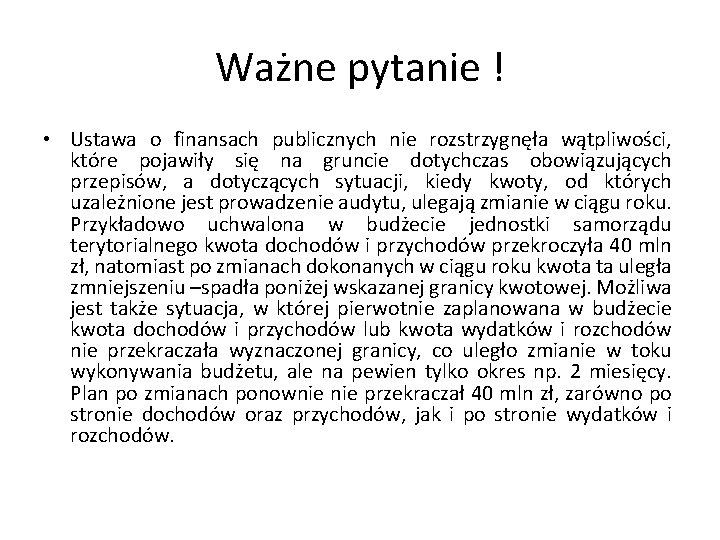 Ważne pytanie !

• Ustawa o finansach publicznych nie rozstrzygnęła wątpliwości, które pojawiły się na gruncie dotychczas obowiązujących przepisów, a dotyczących sytuacji, kiedy kwoty, od których uzależnione jest prowadzenie audytu, ulegają zmianie w ciągu roku. Przykładowo uchwalona w budżecie jednostki samorządu terytorialnego kwota dochodów i przychodów przekroczyła 40 mln zł, natomiast po zmianach dokonanych w ciągu roku kwota ta uległa zmniejszeniu –spadła poniżej wskazanej granicy kwotowej. Możliwa jest także sytuacja, w której pierwotnie zaplanowana w budżecie kwota dochodów i przychodów lub kwota wydatków i rozchodów nie przekraczała wyznaczonej granicy, co uległo zmianie w toku wykonywania budżetu, ale na pewien tylko okres np. 2 miesięcy. Plan po zmianach ponownie nie przekraczał 40 mln zł, zarówno po stronie dochodów oraz przychodów, jak i po stronie wydatków i rozchodów.